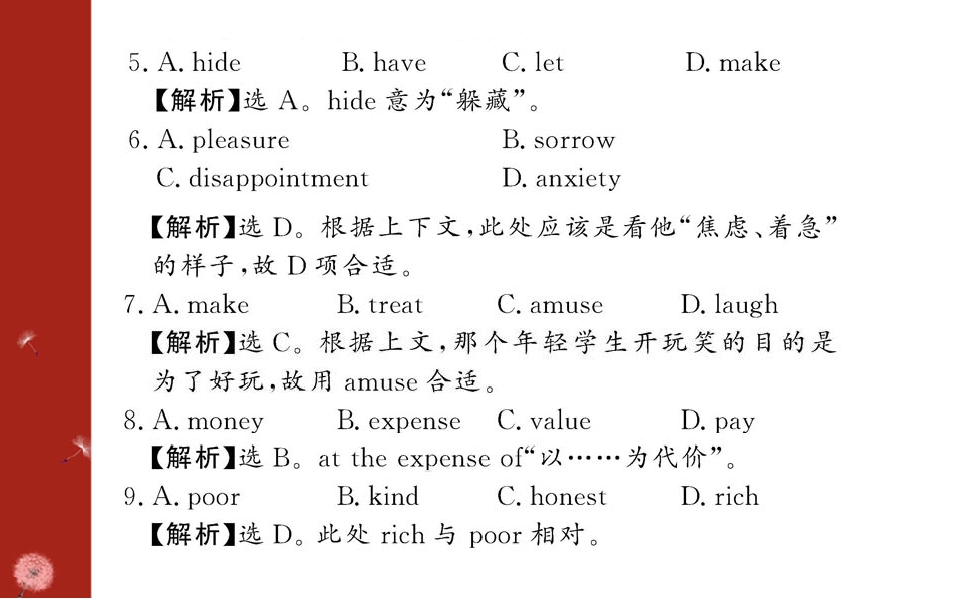 5. A. hide B. have C. let D. make

【解析】选A。hide意为“躲藏”。

6. A. pleasure B. sorrow
C. disappointment D. anxiety

【解析】选D。根据上下文,此处应该是看他“焦虑、着急”的样子,故D项合适。

7. A. make B. treat C. amuse D. laugh

【解析】选C。根据上文,那个年轻学生开玩笑的目的是为了好玩,故用amuse合适。

8. A. money B. expense C. value D. pay

【解析】选B。at the expense of“以……为代价”。

9. A. poor B. kind C. honest D. rich

【解析】选D。此处rich与poor相对。